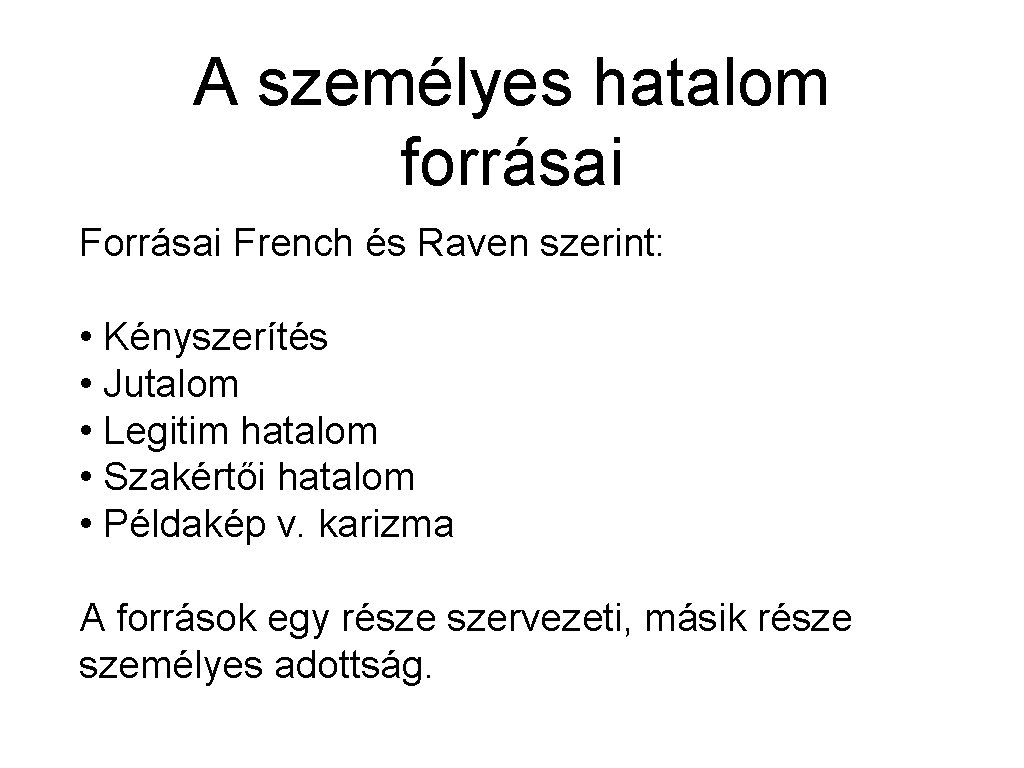 A személyes hatalom forrásai

Forrásai French és Raven szerint:

• Kényszerítés
• Jutalom
• Legitim hatalom
• Szakértői hatalom
• Példakép v. karizma

A források egy része szervezeti, másik része személyes adottság.